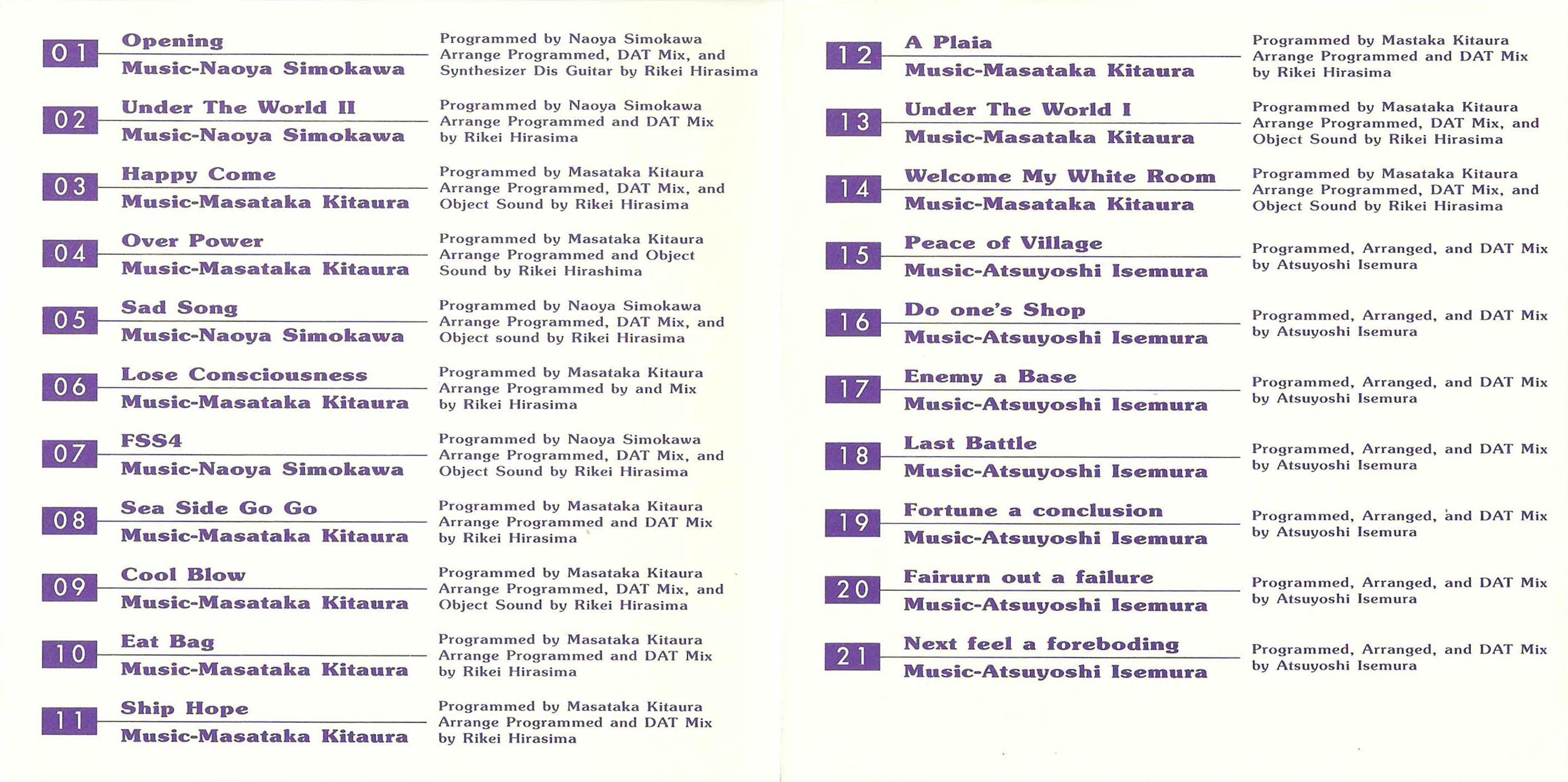 01 Opening
Music-Naoya Simokawa
Programmed by Naoya Simokawa Arrange Programmed, DAT Mix, and Synthesizer Dis Guitar by Rikei Hirasima

02 Under The World II
Music-Naoya Simokawa
Programmed by Naoya Simokawa Arrange Programmed and DAT Mix by Rikei Hirasima

03 Happy Come
Music-Masataka Kitaura
Programmed by Masataka Kitaura Arrange Programmed, DAT Mix, and Object Sound by Rikei Hirasima

04 Over Power
Music-Masataka Kitaura
Programmed by Masataka Kitaura Arrange Programmed and Object Sound by Rikei Hirashima

05 Sad Song
Music-Naoya Simokawa
Programmed by Naoya Simokawa Arrange Programmed, DAT Mix, and Object sound by Rikei Hirasima

06 Lose Consciousness
Music-Masataka Kitaura
Programmed by Masataka Kitaura Arrange Programmed by and Mix by Rikei Hirasima

07 FSS4
Music-Naoya Simokawa
Programmed by Naoya Simokawa Arrange Programmed, DAT Mix, and Object Sound by Rikei Hirasima

08 Sea Side Go Go
Music-Masataka Kitaura
Programmed by Masataka Kitaura Arrange Programmed and DAT Mix by Rikei Hirasima

09 Cool Blow
Music-Masataka Kitaura
Programmed by Masataka Kitaura Arrange Programmed, DAT Mix, and Object Sound by Rikei Hirasima

10 Eat Bag
Music-Masataka Kitaura
Programmed by Masataka Kitaura Arrange Programmed and DAT Mix by Rikei Hirasima

11 Ship Hope
Music-Masataka Kitaura
Programmed by Masataka Kitaura Arrange Programmed and DAT Mix by Rikei Hirasima

12 A Plaia
Music-Masataka Kitaura
Programmed by Mastaka Kitaura Arrange Programmed and DAT Mix by Rikei Hirasima

13 Under The World I
Music-Masataka Kitaura
Programmed by Masataka Kitaura Arrange Programmed, DAT Mix, and Object Sound by Rikei Hirasima

14 Welcome My White Room
Music-Masataka Kitaura
Programmed by Masataka Kitaura Arrange Programmed, DAT Mix, and Object Sound by Rikei Hirasima

15 Peace of Village
Music-Atsuyoshi Isemura
Programmed, Arranged, and DAT Mix by Atsuyoshi Isemura

16 Do one's Shop
Music-Atsuyoshi Isemura
Programmed, Arranged, and DAT Mix by Atsuyoshi Isemura

17 Enemy a Base
Music-Atsuyoshi Isemura
Programmed, Arranged, and DAT Mix by Atsuyoshi Isemura

18 Last Battle
Music-Atsuyoshi Isemura
Programmed, Arranged, and DAT Mix by Atsuyoshi Isemura

19 Fortune a conclusion
Music-Atsuyoshi Isemura
Programmed, Arranged, and DAT Mix by Atsuyoshi Isemura

20 Fairurn out a failure
Music-Atsuyoshi Isemura
Programmed, Arranged, and DAT Mix by Atsuyoshi Isemura

21 Next feel a foreboding
Music-Atsuyoshi Isemura
Programmed, Arranged, and DAT Mix by Atsuyoshi Isemura